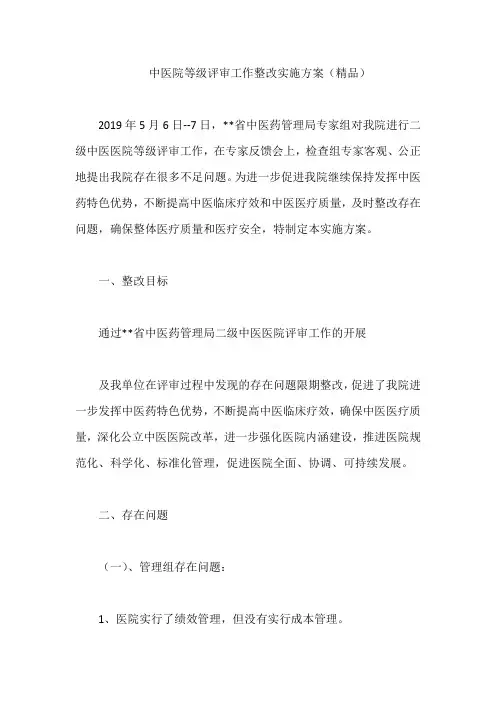 中医院等级评审工作整改实施方案（精品）

2019 年 5 月 6 日--7 日，**省中医药管理局专家组对我院进行二级中医医院等级评审工作，在专家反馈会上，检查组专家客观、公正地提出我院存在很多不足问题。为进一步促进我院继续保持发挥中医药特色优势，不断提高中医临床疗效和中医医疗质量，及时整改存在问题，确保整体医疗质量和医疗安全，特制定本实施方案。

一、整改目标

通过**省中医药管理局二级中医医院评审工作的开展

及我单位在评审过程中发现的存在问题限期整改，促进了我院进一步发挥中医药特色优势，不断提高中医临床疗效，确保中医医疗质量，深化公立中医医院改革，进一步强化医院内涵建设，推进医院规范化、科学化、标准化管理，促进医院全面、协调、可持续发展。

二、存在问题

（一）、管理组存在问题：

1、医院实行了绩效管理，但没有实行成本管理。